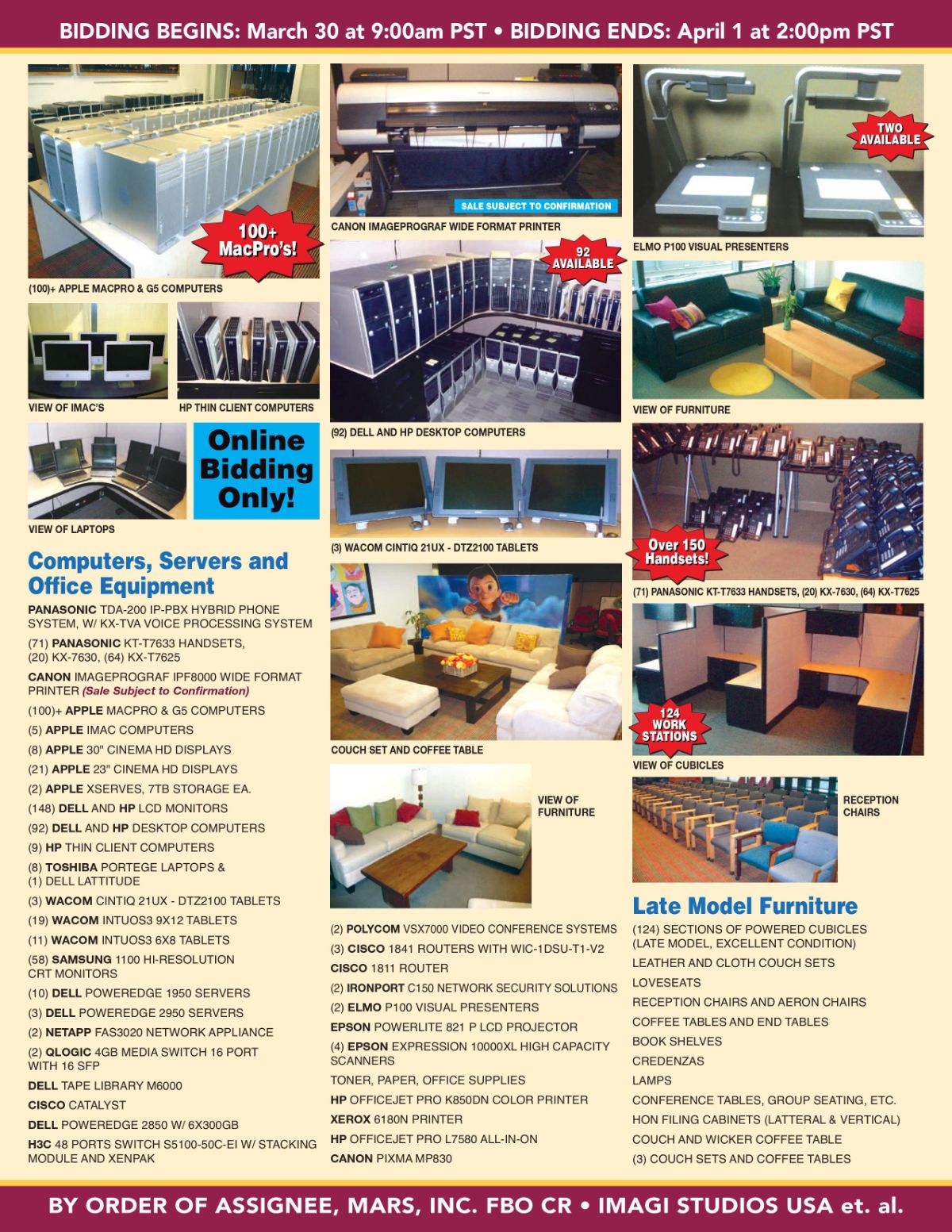 BIDDING BEGINS: March 30 at 9:00am PST • BIDDING ENDS: April 1 at 2:00pm PST

100+ MacPro's!

(100)+ APPLE MACPRO & G5 COMPUTERS

VIEW OF IMAC'S

HP THIN CLIENT COMPUTERS

VIEW OF LAPTOPS

Online Bidding Only!

Computers, Servers and Office Equipment

PANASONIC TDA-200 IP-PBX HYBRID PHONE SYSTEM, W/ KX-TVA VOICE PROCESSING SYSTEM

(71) PANASONIC KT-T7633 HANDSETS, (20) KX-7630, (64) KX-T7625

CANON IMAGEPROGRAF IPF8000 WIDE FORMAT PRINTER (Sale Subject to Confirmation)

(100)+ APPLE MACPRO & G5 COMPUTERS

(5) APPLE IMAC COMPUTERS

(8) APPLE 30" CINEMA HD DISPLAYS

(21) APPLE 23" CINEMA HD DISPLAYS

(2) APPLE XSERVES, 7TB STORAGE EA.

(148) DELL AND HP LCD MONITORS

(92) DELL AND HP DESKTOP COMPUTERS

(9) HP THIN CLIENT COMPUTERS

(8) TOSHIBA PORTEGE LAPTOPS & (1) DELL LATTITUDE

(3) WACOM CINTIQ 21UX - DTZ2100 TABLETS

(19) WACOM INTUOS3 9X12 TABLETS

(11) WACOM INTUOS3 6X8 TABLETS

(58) SAMSUNG 1100 HI-RESOLUTION CRT MONITORS

(10) DELL POWEREDGE 1950 SERVERS

(3) DELL POWEREDGE 2950 SERVERS

(2) NETAPP FAS3020 NETWORK APPLIANCE

(2) QLOGIC 4GB MEDIA SWITCH 16 PORT WITH 16 SFP

DELL TAPE LIBRARY M6000

CISCO CATALYST

DELL POWEREDGE 2850 W/ 6X300GB

H3C 48 PORTS SWITCH S5100-50C-EI W/ STACKING MODULE AND XENPAK

SALE SUBJECT TO CONFIRMATION

CANON IMAGEPROGRAF WIDE FORMAT PRINTER

92 AVAILABLE

(92) DELL AND HP DESKTOP COMPUTERS

(3) WACOM CINTIQ 21UX - DTZ2100 TABLETS

COUCH SET AND COFFEE TABLE

VIEW OF FURNITURE

(2) POLYCOM VSX7000 VIDEO CONFERENCE SYSTEMS

(3) CISCO 1841 ROUTERS WITH WIC-1DSU-T1-V2

CISCO 1811 ROUTER

(2) IRONPORT C150 NETWORK SECURITY SOLUTIONS

(2) ELMO P100 VISUAL PRESENTERS

EPSON POWERLITE 821 P LCD PROJECTOR

(4) EPSON EXPRESSION 10000XL HIGH CAPACITY SCANNERS

TONER, PAPER, OFFICE SUPPLIES

HP OFFICEJET PRO K850DN COLOR PRINTER

XEROX 6180N PRINTER

HP OFFICEJET PRO L7580 ALL-IN-ON

CANON PIXMA MP830

TWO AVAILABLE

ELMO P100 VISUAL PRESENTERS

VIEW OF FURNITURE

Over 150 Handsets!

(71) PANASONIC KT-T7633 HANDSETS, (20) KX-7630, (64) KX-T7625

124 WORK STATIONS

VIEW OF CUBICLES

RECEPTION CHAIRS

Late Model Furniture

(124) SECTIONS OF POWERED CUBICLES (LATE MODEL, EXCELLENT CONDITION)

LEATHER AND CLOTH COUCH SETS

LOVESEATS

RECEPTION CHAIRS AND AERON CHAIRS

COFFEE TABLES AND END TABLES

BOOK SHELVES

CREDENZAS

LAMPS

CONFERENCE TABLES, GROUP SEATING, ETC.

HON FILING CABINETS (LATTERAL & VERTICAL)

COUCH AND WICKER COFFEE TABLE

(3) COUCH SETS AND COFFEE TABLES

BY ORDER OF ASSIGNEE, MARS, INC. FBO CR • IMAGI STUDIOS USA et. al.